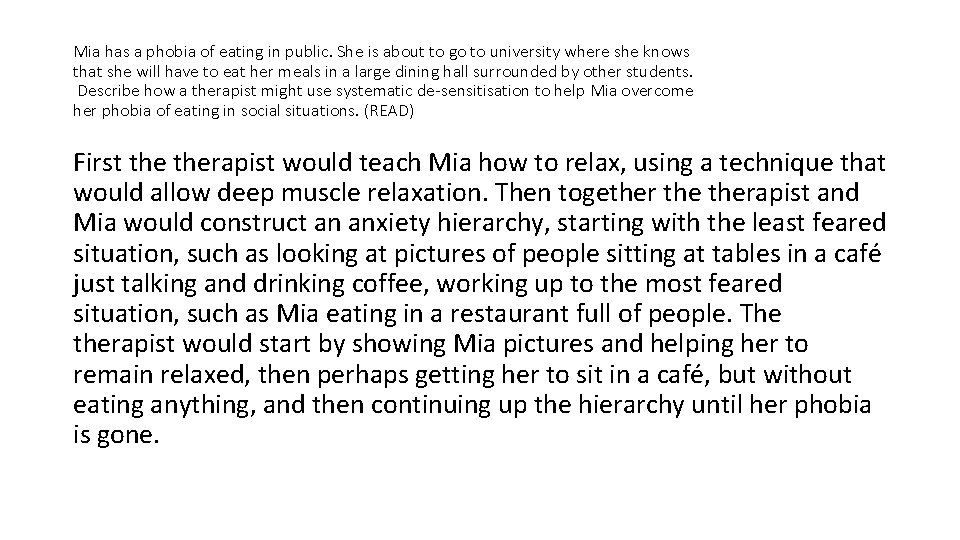 Mia has a phobia of eating in public. She is about to go to university where she knows that she will have to eat her meals in a large dining hall surrounded by other students. Describe how a therapist might use systematic de-sensitisation to help Mia overcome her phobia of eating in social situations. (READ)

First the therapist would teach Mia how to relax, using a technique that would allow deep muscle relaxation. Then together the therapist and Mia would construct an anxiety hierarchy, starting with the least feared situation, such as looking at pictures of people sitting at tables in a café just talking and drinking coffee, working up to the most feared situation, such as Mia eating in a restaurant full of people. The therapist would start by showing Mia pictures and helping her to remain relaxed, then perhaps getting her to sit in a café, but without eating anything, and then continuing up the hierarchy until her phobia is gone.